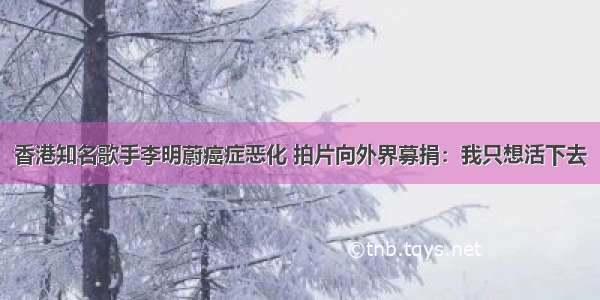 香港知名歌手李明蔚癌症恶化 拍片向外界募捐：我只想活下去

©tnb.tqys.net